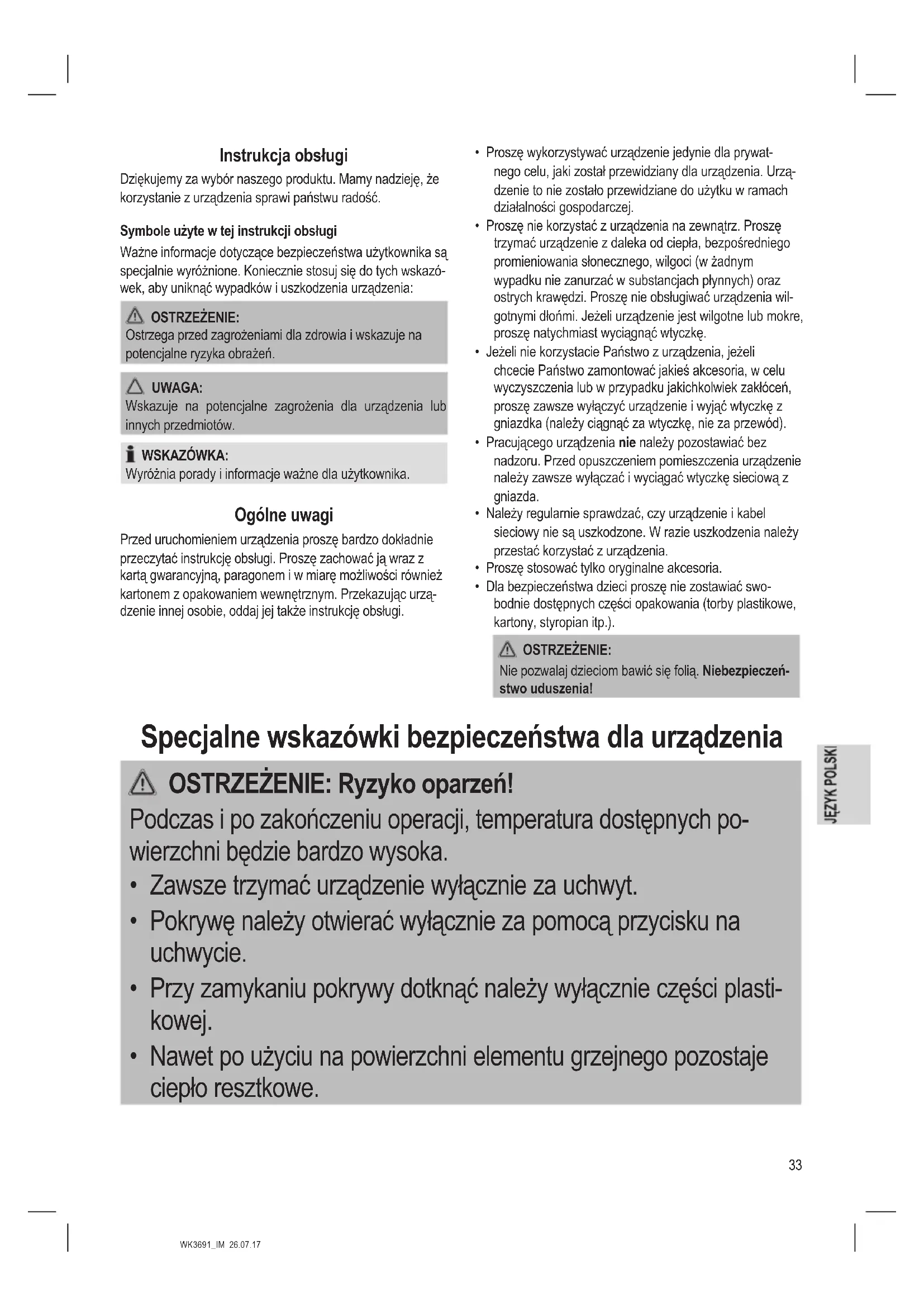 Instrukcja obsługi

Dziękujemy za wybór naszego produktu. Mamy nadzieję, że korzystanie z urządzenia sprawi państwu radość.

Symbole użyte w tej instrukcji obsługi

Ważne informacje dotyczące bezpieczeństwa użytkownika są specjalnie wyróżnione. Koniecznie stosuj się do tych wskazówek, aby uniknąć wypadków i uszkodzenia urządzenia:

OSTRZEŻENIE:
Ostrzega przed zagrożeniami dla zdrowia i wskazuje na potencjalne ryzyka obrażeń.

UWAGA:
Wskazuje na potencjalne zagrożenia dla urządzenia lub innych przedmiotów.

WSKAZÓWKA:
Wyróżnia porady i informacje ważne dla użytkownika.

Ogólne uwagi

Przed uruchomieniem urządzenia proszę bardzo dokładnie przeczytać instrukcję obsługi. Proszę zachować ją wraz z kartą gwarancyjną, paragonem i w miarę możliwości również kartonem z opakowaniem wewnętrznym. Przekazując urządzenie innej osobie, oddaj jej także instrukcję obsługi.

• Proszę wykorzystywać urządzenie jedynie dla prywatnego celu, jaki został przewidziany dla urządzenia. Urządzenie to nie zostało przewidziane do użytku w ramach działalności gospodarczej.
• Proszę nie korzystać z urządzenia na zewnątrz. Proszę trzymać urządzenie z daleka od ciepła, bezpośredniego promieniowania słonecznego, wilgoci (w żadnym wypadku nie zanurzać w substancjach płynnych) oraz ostrych krawędzi. Proszę nie obsługiwać urządzenia wilgotnymi dłońmi. Jeżeli urządzenie jest wilgotne lub mokre, proszę natychmiast wyciągnąć wtyczkę.
• Jeżeli nie korzystacie Państwo z urządzenia, jeżeli chcecie Państwo zamontować jakieś akcesoria, w celu wyczyszczenia lub w przypadku jakichkolwiek zakłóceń, proszę zawsze wyłączyć urządzenie i wyjąć wtyczkę z gniazdka (należy ciągnąć za wtyczkę, nie za przewód).
• Pracującego urządzenia nie należy pozostawiać bez nadzoru. Przed opuszczeniem pomieszczenia urządzenie należy zawsze wyłączać i wyciągać wtyczkę sieciową z gniazda.
• Należy regularnie sprawdzać, czy urządzenie i kabel sieciowy nie są uszkodzone. W razie uszkodzenia należy przestać korzystać z urządzenia.
• Proszę stosować tylko oryginalne akcesoria.
• Dla bezpieczeństwa dzieci proszę nie zostawiać swobodnie dostępnych części opakowania (torby plastikowe, kartony, styropian itp.).

OSTRZEŻENIE:
Nie pozwalaj dzieciom bawić się folią. Niebezpieczeństwo uduszenia!

Specjalne wskazówki bezpieczeństwa dla urządzenia

OSTRZEŻENIE: Ryzyko oparzeń!
Podczas i po zakończeniu operacji, temperatura dostępnych powierzchni będzie bardzo wysoka.
• Zawsze trzymać urządzenie wyłącznie za uchwyt.
• Pokrywę należy otwierać wyłącznie za pomocą przycisku na uchwycie.
• Przy zamykaniu pokrywy dotknąć należy wyłącznie części plastikowej.
• Nawet po użyciu na powierzchni elementu grzejnego pozostaje ciepło resztkowe.

JĘZYK POLSKI

33

WK3691_IM 26.07.17